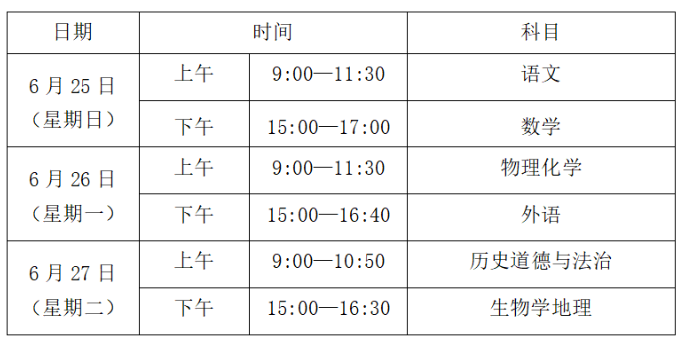 | 日期 | 时间 | | 科目 |
|---|---|---|---|
| 6 月 25 日（星期日） | 上午 | 9:00—11:30 | 语文 |
| | 下午 | 15:00—17:00 | 数学 |
| 6 月 26 日（星期一） | 上午 | 9:00—11:30 | 物理化学 |
| | 下午 | 15:00—16:40 | 外语 |
| 6 月 27 日（星期二） | 上午 | 9:00—10:50 | 历史道德与法治 |
| | 下午 | 15:00—16:30 | 生物学地理 |